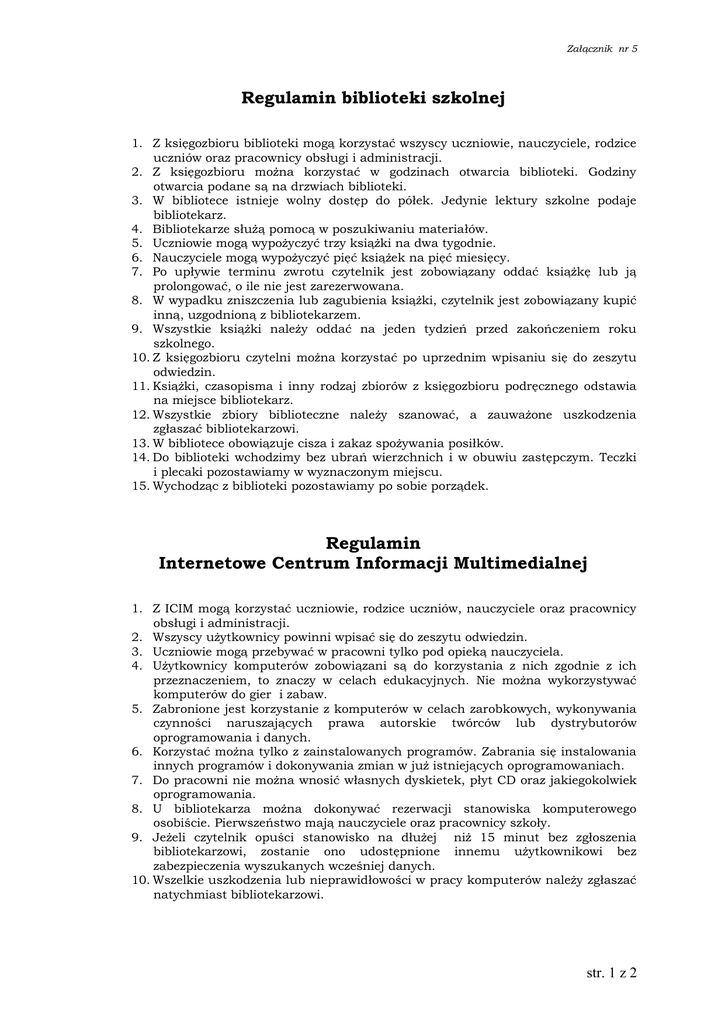 Załącznik nr 5

Regulamin biblioteki szkolnej

1. Z księgozbioru biblioteki mogą korzystać wszyscy uczniowie, nauczyciele, rodzice uczniów oraz pracownicy obsługi i administracji.
2. Z księgozbioru można korzystać w godzinach otwarcia biblioteki. Godziny otwarcia podane są na drzwiach biblioteki.
3. W bibliotece istnieje wolny dostęp do półek. Jedynie lektury szkolne podaje bibliotekarz.
4. Bibliotekarze służą pomocą w poszukiwaniu materiałów.
5. Uczniowie mogą wypożyczyć trzy książki na dwa tygodnie.
6. Nauczyciele mogą wypożyczyć pięć książek na pięć miesięcy.
7. Po upływie terminu zwrotu czytelnik jest zobowiązany oddać książkę lub ją prolongować, o ile nie jest zarezerwowana.
8. W wypadku zniszczenia lub zagubienia książki, czytelnik jest zobowiązany kupić inną, uzgodnioną z bibliotekarzem.
9. Wszystkie książki należy oddać na jeden tydzień przed zakończeniem roku szkolnego.
10. Z księgozbioru czytelni można korzystać po uprzednim wpisaniu się do zeszytu odwiedzin.
11. Książki, czasopisma i inny rodzaj zbiorów z księgozbioru podręcznego odstawia na miejsce bibliotekarz.
12. Wszystkie zbiory biblioteczne należy szanować, a zauważone uszkodzenia zgłaszać bibliotekarzowi.
13. W bibliotece obowiązuje cisza i zakaz spożywania posiłków.
14. Do biblioteki wchodzimy bez ubrań wierzchnich i w obuwiu zastępczym. Teczki i plecaki pozostawiamy w wyznaczonym miejscu.
15. Wychodząc z biblioteki pozostawiamy po sobie porządek.

Regulamin
Internetowe Centrum Informacji Multimedialnej

1. Z ICIM mogą korzystać uczniowie, rodzice uczniów, nauczyciele oraz pracownicy obsługi i administracji.
2. Wszyscy użytkownicy powinni wpisać się do zeszytu odwiedzin.
3. Uczniowie mogą przebywać w pracowni tylko pod opieką nauczyciela.
4. Użytkownicy komputerów zobowiązani są do korzystania z nich zgodnie z ich przeznaczeniem, to znaczy w celach edukacyjnych. Nie można wykorzystywać komputerów do gier i zabaw.
5. Zabronione jest korzystanie z komputerów w celach zarobkowych, wykonywania czynności naruszających prawa autorskie twórców lub dystrybutorów oprogramowania i danych.
6. Korzystać można tylko z zainstalowanych programów. Zabrania się instalowania innych programów i dokonywania zmian w już istniejących oprogramowaniach.
7. Do pracowni nie można wnosić własnych dyskietek, płyt CD oraz jakiegokolwiek oprogramowania.
8. U bibliotekarza można dokonywać rezerwacji stanowiska komputerowego osobiście. Pierwszeństwo mają nauczyciele oraz pracownicy szkoły.
9. Jeżeli czytelnik opuści stanowisko na dłużej niż 15 minut bez zgłoszenia bibliotekarzowi, zostanie ono udostępnione innemu użytkownikowi bez zabezpieczenia wyszukanych wcześniej danych.
10. Wszelkie uszkodzenia lub nieprawidłowości w pracy komputerów należy zgłaszać natychmiast bibliotekarzowi.

str. 1 z 2